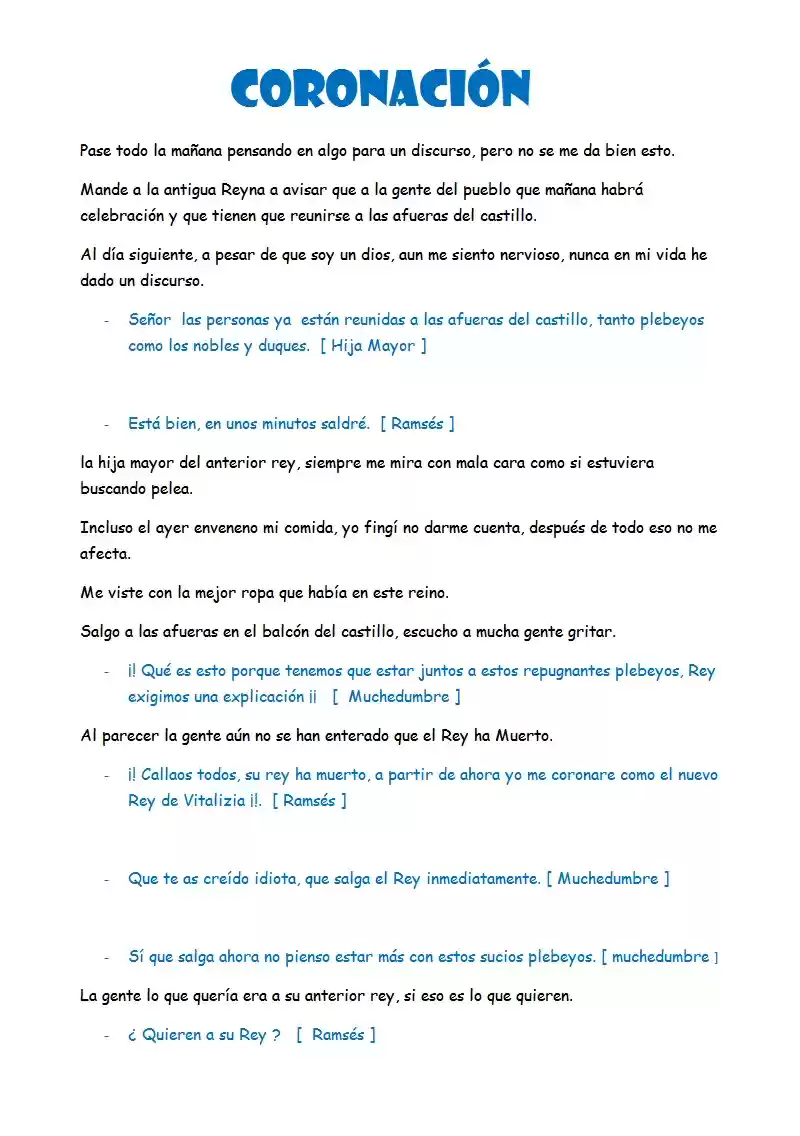 CORONACIÓN

Pase todo la mañana pensando en algo para un discurso, pero no se me da bien esto.

Mande a la antigua Reyna a avisar que a la gente del pueblo que mañana habrá celebración y que tienen que reunirse a las afueras del castillo.

Al día siguiente, a pesar de que soy un dios, aun me siento nervioso, nunca en mi vida he dado un discurso.

- Señor las personas ya están reunidas a las afueras del castillo, tanto plebeyos como los nobles y duques. [ Hija Mayor ]

- Está bien, en unos minutos saldré. [ Ramsés ]

la hija mayor del anterior rey, siempre me mira con mala cara como si estuviera buscando pelea.

Incluso el ayer enveneno mi comida, yo fingí no darme cuenta, después de todo eso no me afecta.

Me viste con la mejor ropa que había en este reino.

Salgo a las afueras en el balcón del castillo, escucho a mucha gente gritar.

- ¡! Qué es esto porque tenemos que estar juntos a estos repugnantes plebeyos, Rey exigimos una explicación ¡¡ [ Muchedumbre ]

Al parecer la gente aún no se han enterado que el Rey ha Muerto.

- ¡! Callaos todos, su rey ha muerto, a partir de ahora yo me coronare como el nuevo Rey de Vitalizia ¡!. [ Ramsés ]

- Que te as creído idiota, que salga el Rey inmediatamente. [ Muchedumbre ]

- Sí que salga ahora no pienso estar más con estos sucios plebeyos. [ muchedumbre ]

La gente lo que quería era a su anterior rey, si eso es lo que quieren.

- ¿ Quieren a su Rey ? [ Ramsés ]